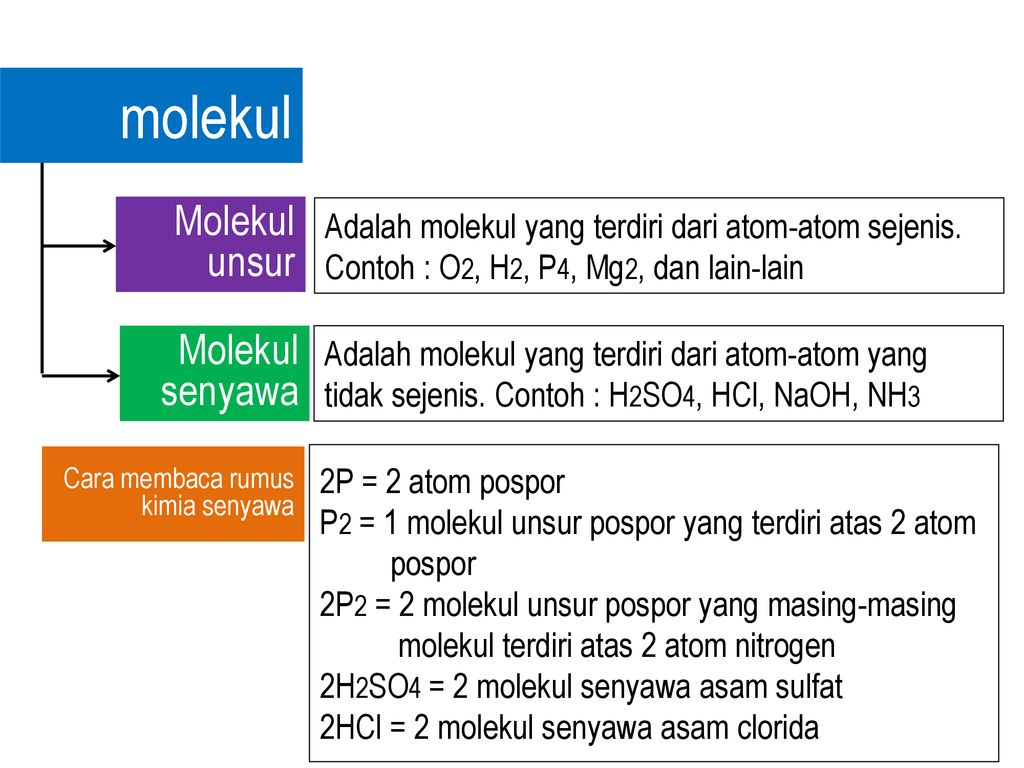 molekul

Molekul unsur

Adalah molekul yang terdiri dari atom-atom sejenis. Contoh : $O_2$, $H_2$, $P_4$, $Mg_2$, dan lain-lain

Molekul senyawa

Adalah molekul yang terdiri dari atom-atom yang tidak sejenis. Contoh : $H_2SO_4$, HCl, NaOH, $NH_3$

Cara membaca rumus kimia senyawa

2P = 2 atom pospor
$P_2$ = 1 molekul unsur pospor yang terdiri atas 2 atom pospor
$2P_2$ = 2 molekul unsur pospor yang masing-masing molekul terdiri atas 2 atom nitrogen
$2H_2SO_4$ = 2 molekul senyawa asam sulfat
2HCl = 2 molekul senyawa asam clorida